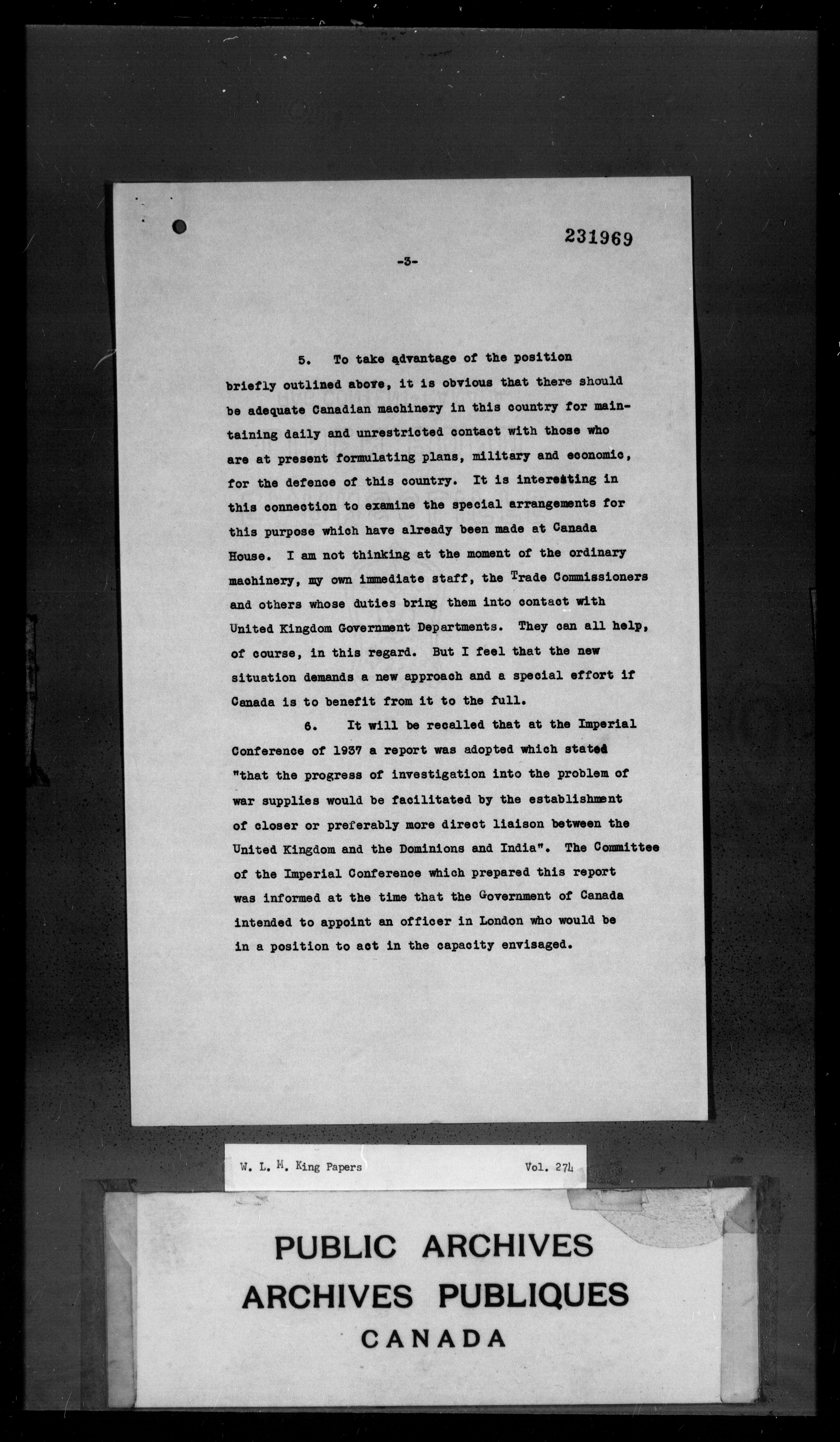 231969

-3-

5. To take advantage of the position briefly outlined above, it is obvious that there should be adequate Canadian machinery in this country for maintaining daily and unrestricted contact with those who are at present formulating plans, military and economic, for the defence of this country. It is interesting in this connection to examine the special arrangements for this purpose which have already been made at Canada House. I am not thinking at the moment of the ordinary machinery, my own immediate staff, the Trade Commissioners and others whose duties bring them into contact with United Kingdom Government Departments. They can all help, of course, in this regard. But I feel that the new situation demands a new approach and a special effort if Canada is to benefit from it to the full.

6. It will be recalled that at the Imperial Conference of 1937 a report was adopted which stated "that the progress of investigation into the problem of war supplies would be facilitated by the establishment of closer or preferably more direct liaison between the United Kingdom and the Dominions and India". The Committee of the Imperial Conference which prepared this report was informed at the time that the Government of Canada intended to appoint an officer in London who would be in a position to act in the capacity envisaged.

W. L. M. King Papers Vol. 274

PUBLIC ARCHIVES
ARCHIVES PUBLIQUES
CANADA